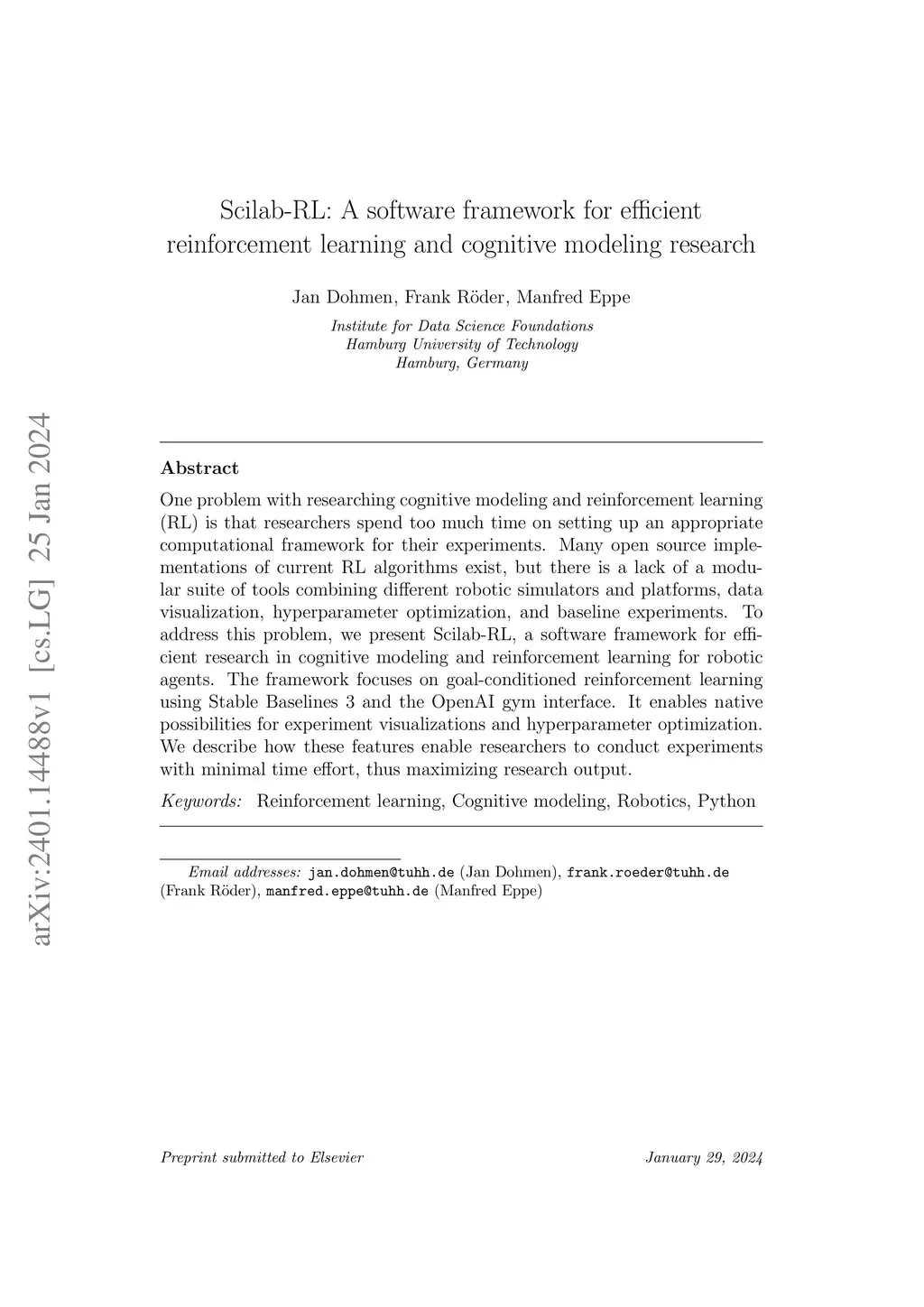 arXiv:2401.14488v1 [cs.LG] 25 Jan 2024

Scilab-RL: A software framework for efficient reinforcement learning and cognitive modeling research

Jan Dohmen, Frank Röder, Manfred Eppe

Institute for Data Science Foundations
Hamburg University of Technology
Hamburg, Germany

Abstract

One problem with researching cognitive modeling and reinforcement learning (RL) is that researchers spend too much time on setting up an appropriate computational framework for their experiments. Many open source implementations of current RL algorithms exist, but there is a lack of a modular suite of tools combining different robotic simulators and platforms, data visualization, hyperparameter optimization, and baseline experiments. To address this problem, we present Scilab-RL, a software framework for efficient research in cognitive modeling and reinforcement learning for robotic agents. The framework focuses on goal-conditioned reinforcement learning using Stable Baselines 3 and the OpenAI gym interface. It enables native possibilities for experiment visualizations and hyperparameter optimization. We describe how these features enable researchers to conduct experiments with minimal time effort, thus maximizing research output.

Keywords: Reinforcement learning, Cognitive modeling, Robotics, Python

Email addresses: jan.dohmen@tuhh.de (Jan Dohmen), frank.roeder@tuhh.de (Frank Röder), manfred.eppe@tuhh.de (Manfred Eppe)

Preprint submitted to Elsevier

January 29, 2024